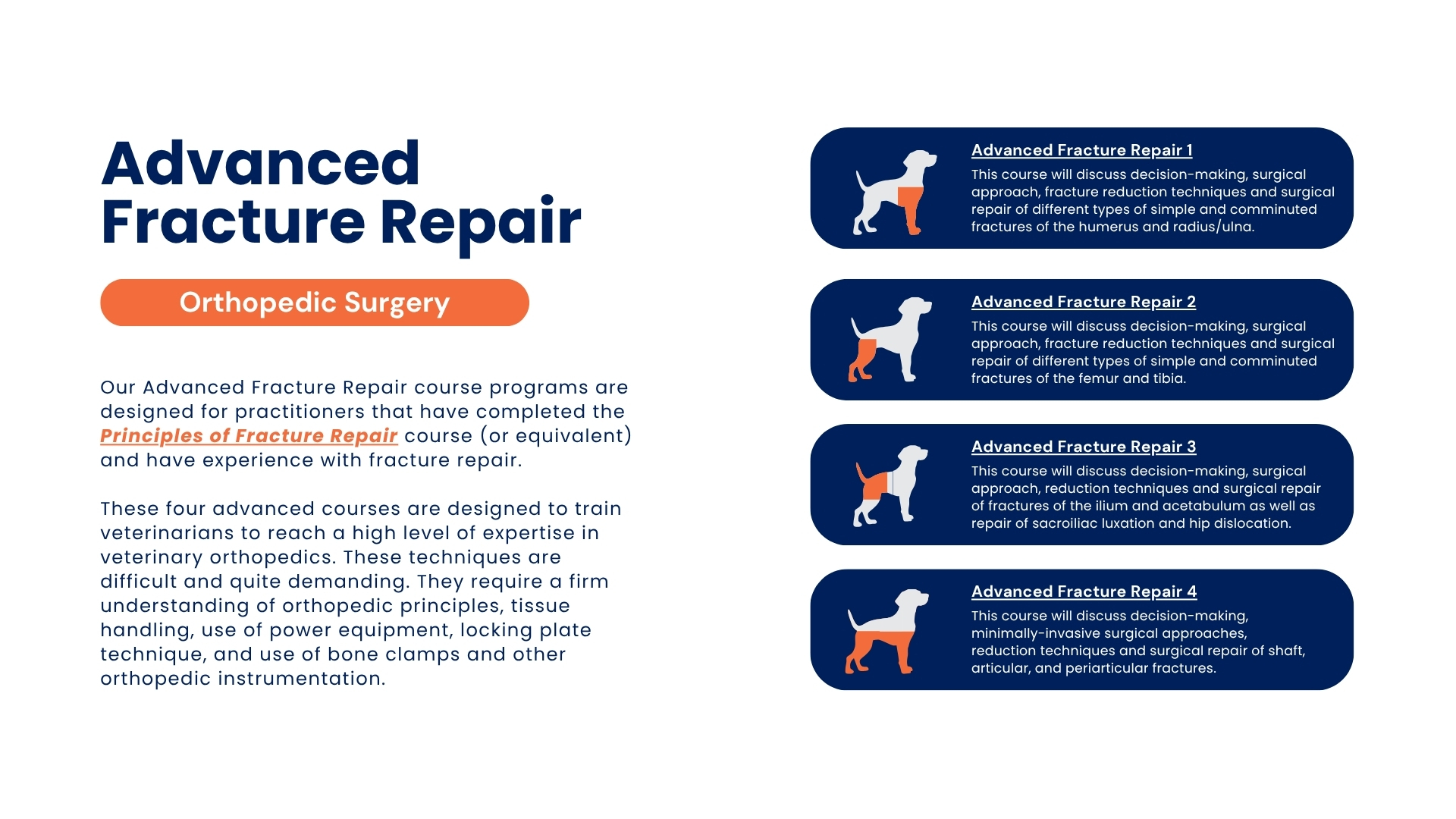 Advanced Fracture Repair

Orthopedic Surgery

Our Advanced Fracture Repair course programs are designed for practitioners that have completed the Principles of Fracture Repair course (or equivalent) and have experience with fracture repair.

These four advanced courses are designed to train veterinarians to reach a high level of expertise in veterinary orthopedics. These techniques are difficult and quite demanding. They require a firm understanding of orthopedic principles, tissue handling, use of power equipment, locking plate technique, and use of bone clamps and other orthopedic instrumentation.

Advanced Fracture Repair 1

This course will discuss decision-making, surgical approach, fracture reduction techniques and surgical repair of different types of simple and comminuted fractures of the humerus and radius/ulna.

Advanced Fracture Repair 2

This course will discuss decision-making, surgical approach, fracture reduction techniques and surgical repair of different types of simple and comminuted fractures of the femur and tibia.

Advanced Fracture Repair 3

This course will discuss decision-making, surgical approach, reduction techniques and surgical repair of fractures of the ilium and acetabulum as well as repair of sacroiliac luxation and hip dislocation.

Advanced Fracture Repair 4

This course will discuss decision-making, minimally-invasive surgical approaches, reduction techniques and surgical repair of shaft, articular, and periarticular fractures.